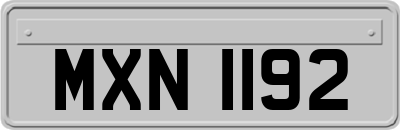 MXN 1192